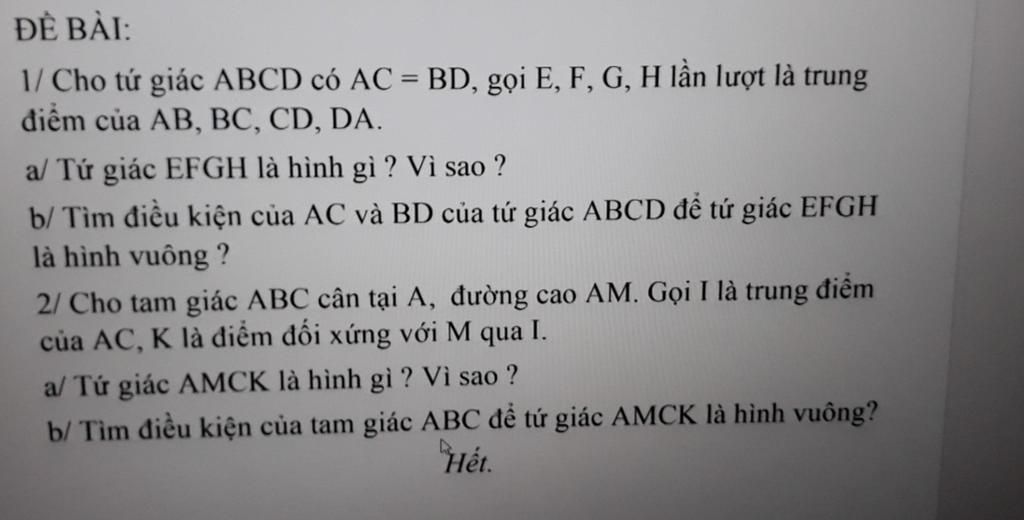 ĐỀ BÀI:

1/ Cho tứ giác ABCD có AC = BD, gọi E, F, G, H lần lượt là trung điểm của AB, BC, CD, DA.

a/ Tứ giác EFGH là hình gì ? Vì sao ?

b/ Tìm điều kiện của AC và BD của tứ giác ABCD để tứ giác EFGH là hình vuông ?

2/ Cho tam giác ABC cân tại A, đường cao AM. Gọi I là trung điểm của AC, K là điểm đối xứng với M qua I.

a/ Tứ giác AMCK là hình gì ? Vì sao ?

b/ Tìm điều kiện của tam giác ABC để tứ giác AMCK là hình vuông?

Hết.